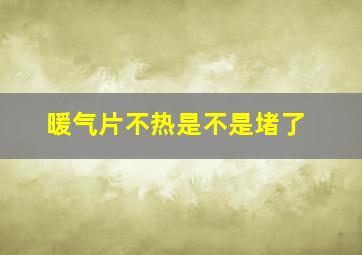 暖气片不热是不是堵了